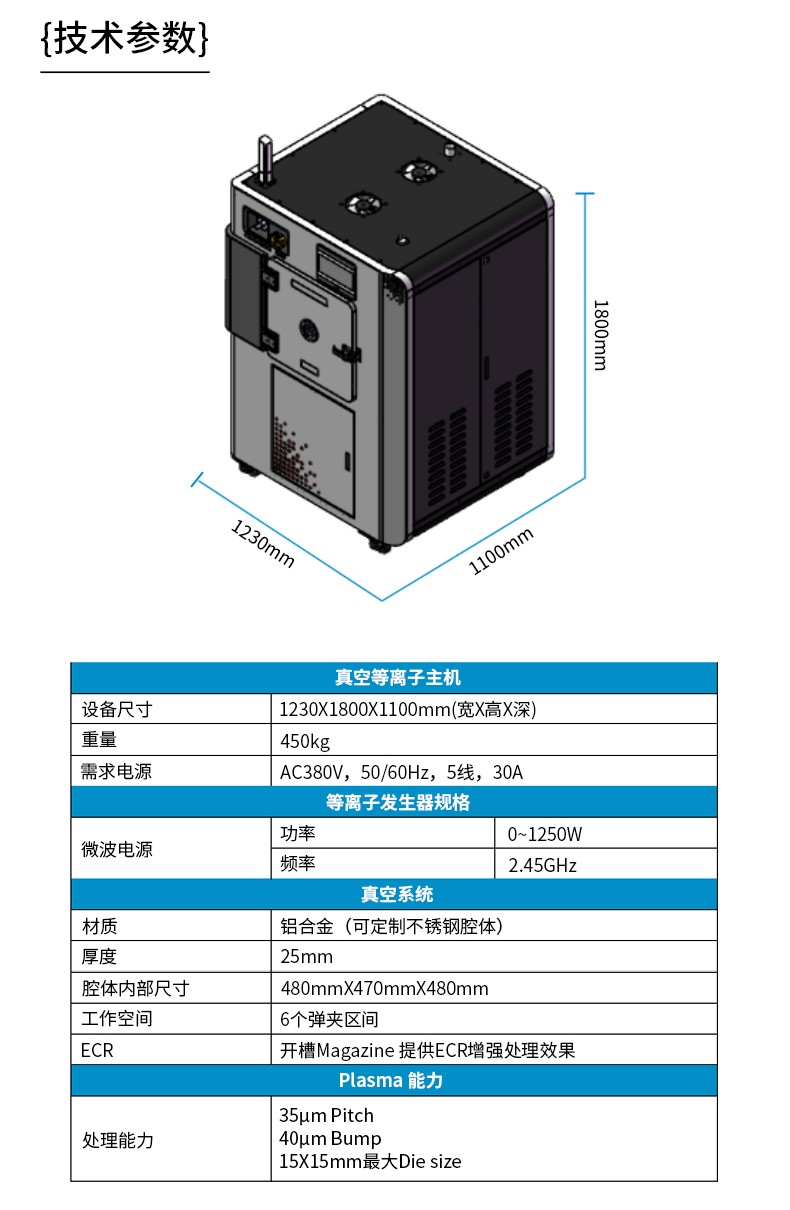 {技术参数}

1800mm

1230mm

1100mm

| 真空等离子主机 | | |
|---|---|---|
| 设备尺寸 | 1230X1800X1100mm(宽X高X深) | |
| 重量 | 450kg | |
| 需求电源 | AC380V，50/60Hz，5线，30A | |
| 等离子发生器规格 | | |
| 微波电源 | 功率 | 0~1250W |
| | 频率 | 2.45GHz |
| 真空系统 | | |
| 材质 | 铝合金（可定制不锈钢腔体） | |
| 厚度 | 25mm | |
| 腔体内部尺寸 | 480mmX470mmX480mm | |
| 工作空间 | 6个弹夹区间 | |
| ECR | 开槽Magazine 提供ECR增强处理效果 | |
| Plasma 能力 | | |
| 处理能力 | 35μm Pitch 40μm Bump 15X15mm最大Die size | |